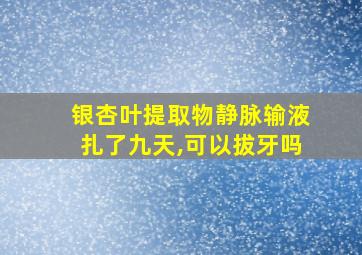 银杏叶提取物静脉输液扎了九天,可以拔牙吗